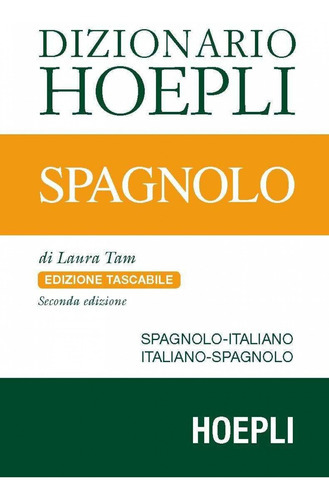 DIZIONARIO HOEPLI

SPAGNOLO

di Laura Tam

EDIZIONE TASCABILE

Seconda edizione

SPAGNOLO-ITALIANO
ITALIANO-SPAGNOLO

HOEPLI